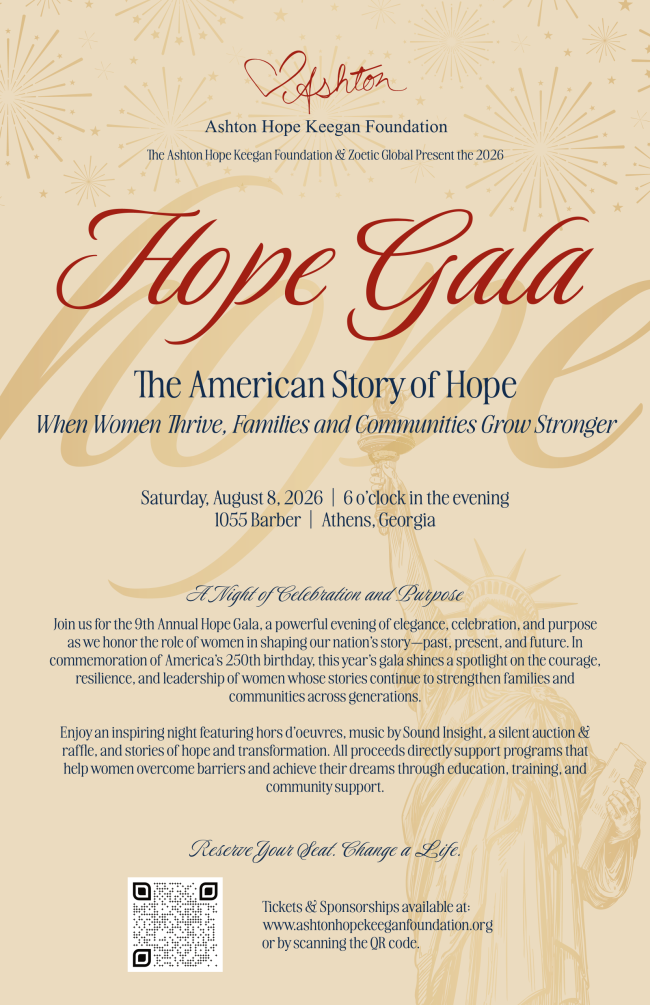 Ashton

Ashton Hope Keegan Foundation

The Ashton Hope Keegan Foundation & Zoetic Global Present the 2026

Hope Gala

The American Story of Hope

When Women Thrive, Families and Communities Grow Stronger

Saturday, August 8, 2026 | 6 o'clock in the evening
1055 Barber | Athens, Georgia

A Night of Celebration and Purpose

Join us for the 9th Annual Hope Gala, a powerful evening of elegance, celebration, and purpose as we honor the role of women in shaping our nation's story—past, present, and future. In commemoration of America's 250th birthday, this year's gala shines a spotlight on the courage, resilience, and leadership of women whose stories continue to strengthen families and communities across generations.

Enjoy an inspiring night featuring hors d'oeuvres, music by Sound Insight, a silent auction & raffle, and stories of hope and transformation. All proceeds directly support programs that help women overcome barriers and achieve their dreams through education, training, and community support.

Reserve Your Seat. Change a Life.

Tickets & Sponsorships available at:
www.ashtonhopekeeganfoundation.org
or by scanning the QR code.